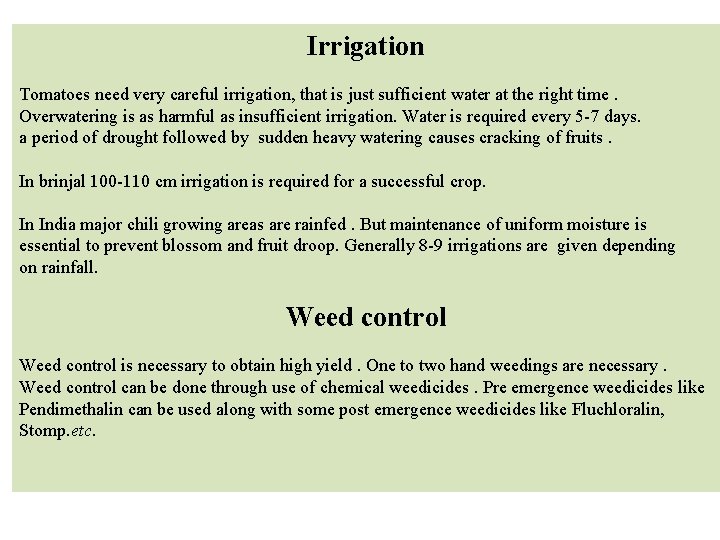 Irrigation

Tomatoes need very careful irrigation, that is just sufficient water at the right time . Overwatering is as harmful as insufficient irrigation. Water is required every 5-7 days. a period of drought followed by sudden heavy watering causes cracking of fruits .

In brinjal 100-110 cm irrigation is required for a successful crop.

In India major chili growing areas are rainfed . But maintenance of uniform moisture is essential to prevent blossom and fruit droop. Generally 8-9 irrigations are given depending on rainfall.

Weed control

Weed control is necessary to obtain high yield . One to two hand weedings are necessary . Weed control can be done through use of chemical weedicides . Pre emergence weedicides like Pendimethalin can be used along with some post emergence weedicides like Fluchloralin, Stomp.etc.